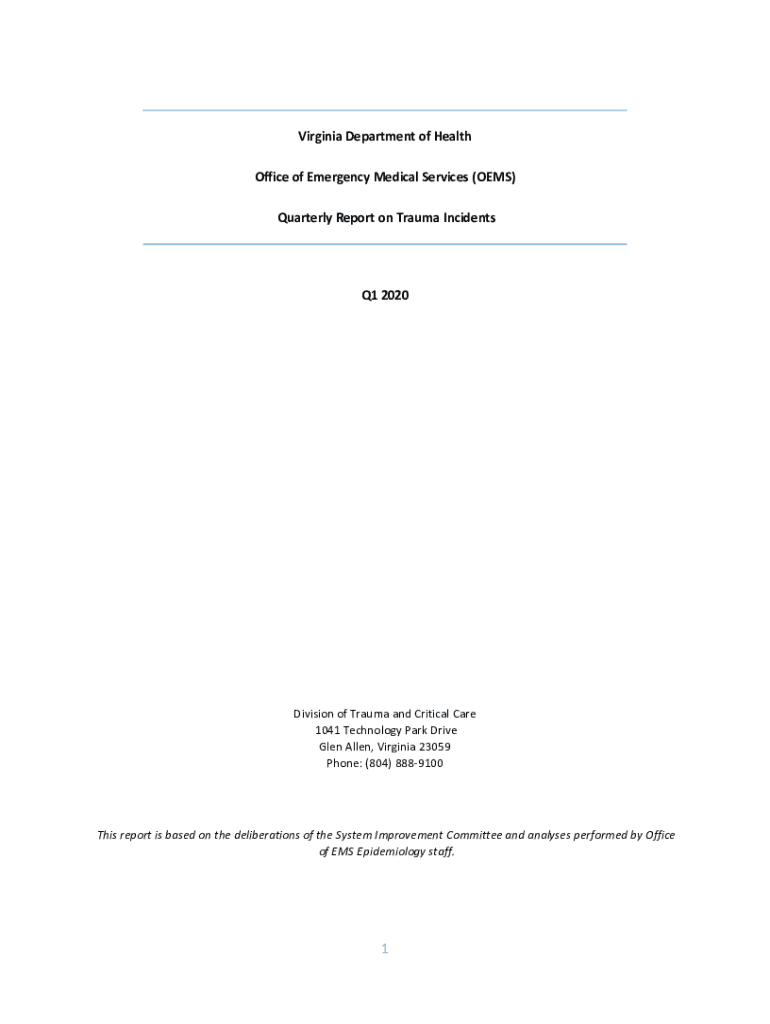 Virginia Department of Health

Office of Emergency Medical Services (OEMS)

Quarterly Report on Trauma Incidents

Q1 2020

Division of Trauma and Critical Care
1041 Technology Park Drive
Glen Allen, Virginia 23059
Phone: (804) 888-9100

This report is based on the deliberations of the System Improvement Committee and analyses performed by Office of EMS Epidemiology staff.

1